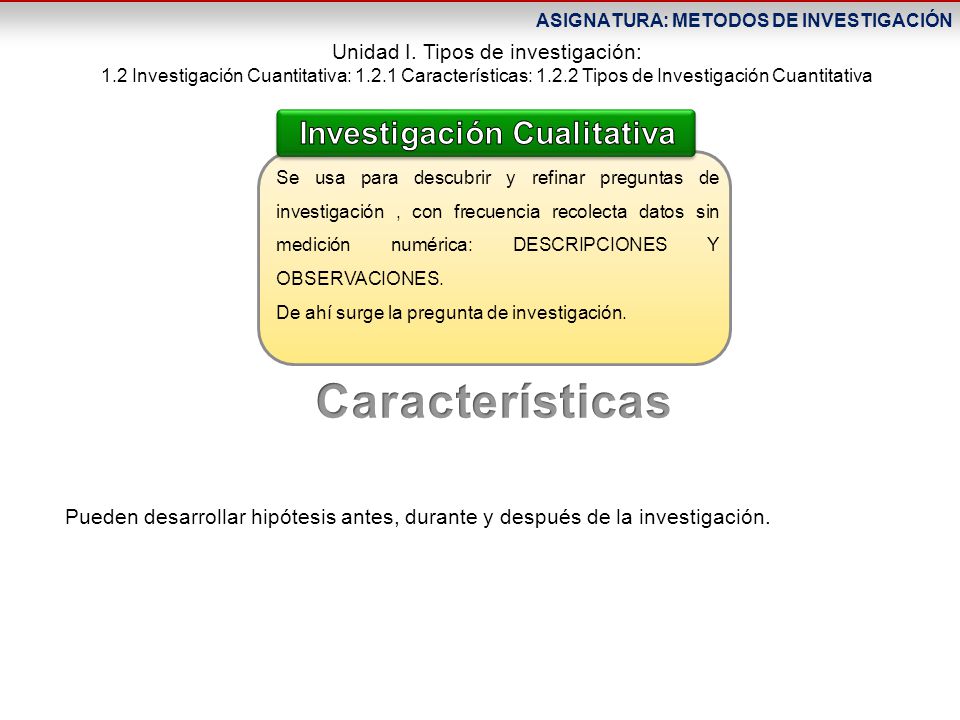 ASIGNATURA: METODOS DE INVESTIGACIÓN

Unidad I. Tipos de investigación:
1.2 Investigación Cuantitativa: 1.2.1 Características: 1.2.2 Tipos de Investigación Cuantitativa

Investigación Cualitativa

Se usa para descubrir y refinar preguntas de investigación , con frecuencia recolecta datos sin medición numérica: DESCRIPCIONES Y OBSERVACIONES.
De ahí surge la pregunta de investigación.

Características

Pueden desarrollar hipótesis antes, durante y después de la investigación.